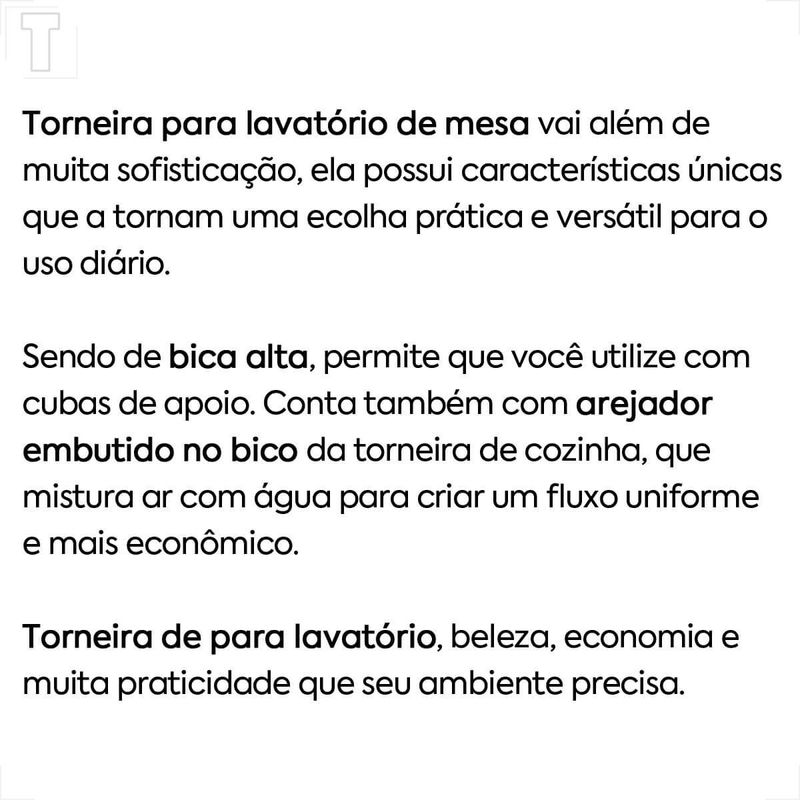 T

Torneira para lavatório de mesa vai além de muita sofisticação, ela possui características únicas que a tornam uma ecolha prática e versátil para o uso diário.

Sendo de bica alta, permite que você utilize com cubas de apoio. Conta também com arejador embutido no bico da torneira de cozinha, que mistura ar com água para criar um fluxo uniforme e mais econômico.

Torneira de para lavatório, beleza, economia e muita praticidade que seu ambiente precisa.